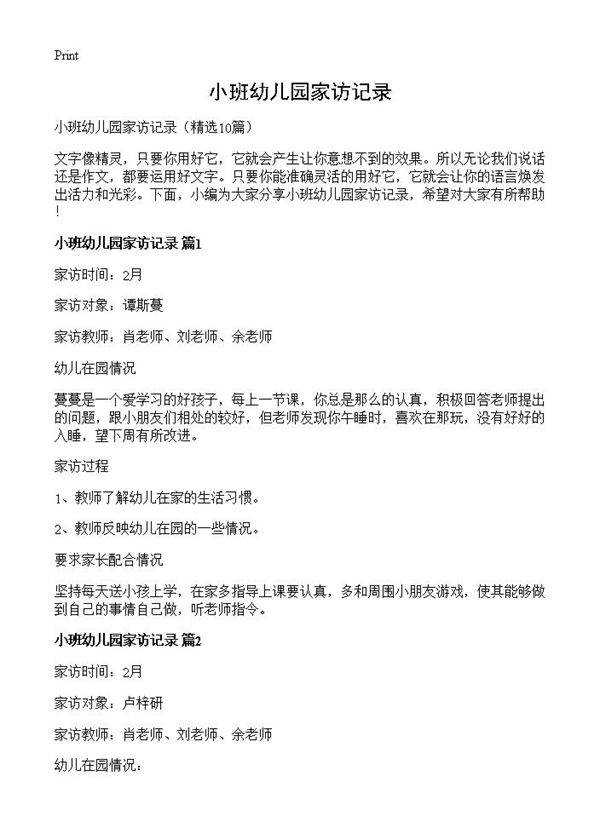 Print

小班幼儿园家访记录

小班幼儿园家访记录（精选10篇）

文字像精灵，只要你用好它，它就会产生让你意想不到的效果。所以无论我们说话还是作文，都要运用好文字。只要你能准确灵活的用好它，它就会让你的语言焕发出活力和光彩。下面，小编为大家分享小班幼儿园家访记录，希望对大家有所帮助！

小班幼儿园家访记录 篇1

家访时间：2月

家访对象：谭斯蔓

家访教师：肖老师、刘老师、余老师

幼儿在园情况

蔓蔓是一个爱学习的好孩子，每上一节课，你总是那么的认真，积极回答老师提出的问题，跟小朋友们相处的较好，但老师发现你午睡时，喜欢在那玩，没有好好的入睡，望下周有所改进。

家访过程

1、教师了解幼儿在家的生活习惯。

2、教师反映幼儿在园的一些情况。

要求家长配合情况

坚持每天送小孩上学，在家多指导上课要认真，多和周围小朋友游戏，使其能够做到自己的事情自己做，听老师指令。

小班幼儿园家访记录 篇2

家访时间：2月

家访对象：卢梓研

家访教师：肖老师、刘老师、余老师

幼儿在园情况：